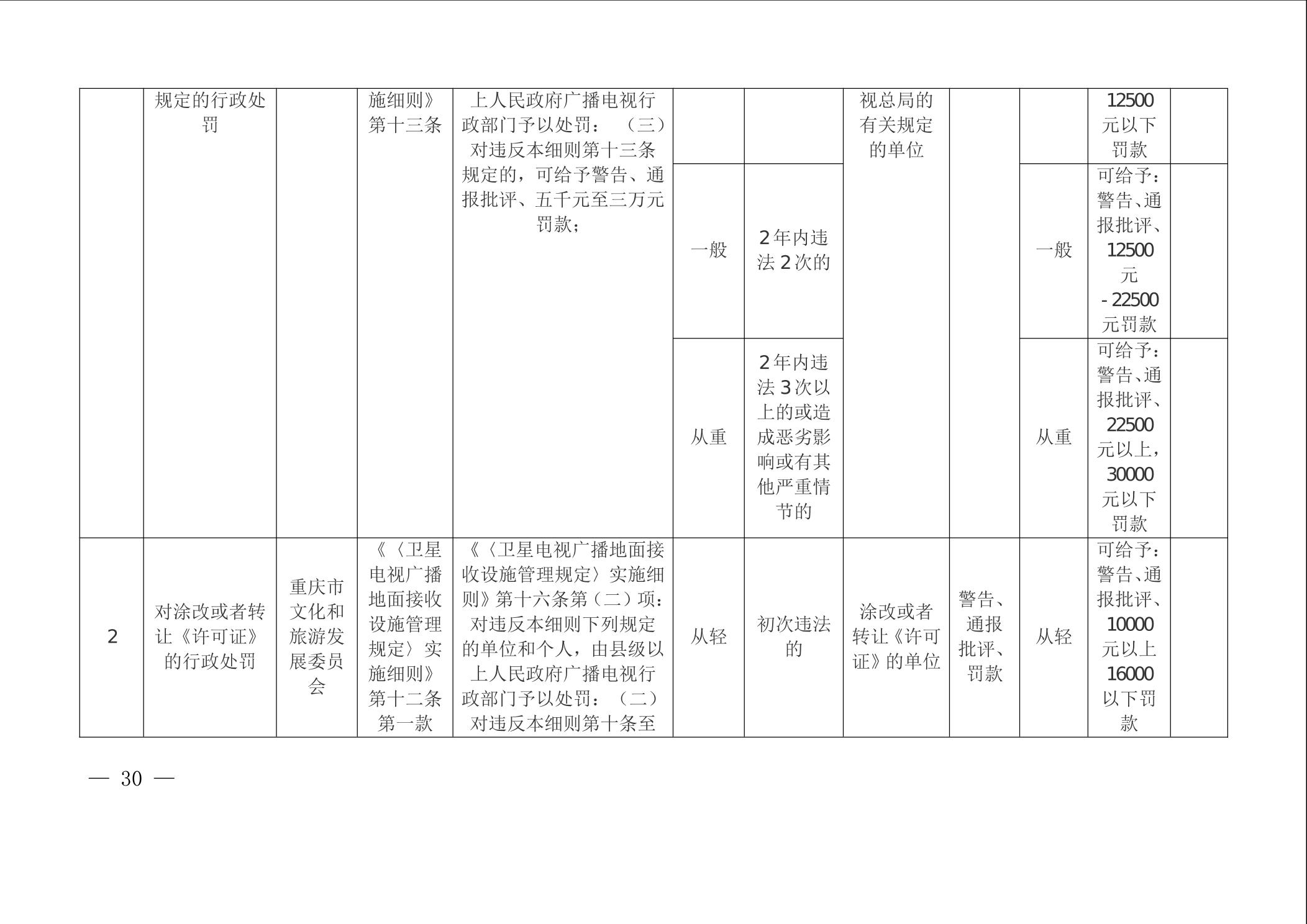 | | 规定的行政处罚 | | 施细则》第十三条 | 上人民政府广播电视行政部门予以处罚：（三）对违反本细则第十三条规定的，可给予警告、通报批评、五千元至三万元罚款； | | | 视总局的有关规定的单位 | | | 12500元以下罚款 | |
|---|---|---|---|---|---|---|---|---|---|---|---|
| | | | | | 一般 | 2年内违法2次的 | | | 一般 | 可给予：警告、通报批评、12500元-22500元罚款 | |
| | | | | | 从重 | 2年内违法3次以上的或造成恶劣影响或有其他严重情节的 | | | 从重 | 可给予：警告、通报批评、22500元以上，30000元以下罚款 | |
| 2 | 对涂改或者转让《许可证》的行政处罚 | 重庆市文化和旅游发展委员会 | 《〈卫星电视广播地面接收设施管理规定〉实施细则》第十二条第一款 | 《〈卫星电视广播地面接收设施管理规定〉实施细则》第十六条第（二）项：对违反本细则下列规定的单位和个人，由县级以上人民政府广播电视行政部门予以处罚：（二）对违反本细则第十条至 | 从轻 | 初次违法的 | 涂改或者转让《许可证》的单位 | 警告、通报批评、罚款 | 从轻 | 可给予：警告、通报批评、10000元以上16000以下罚款 | |

— 30 —